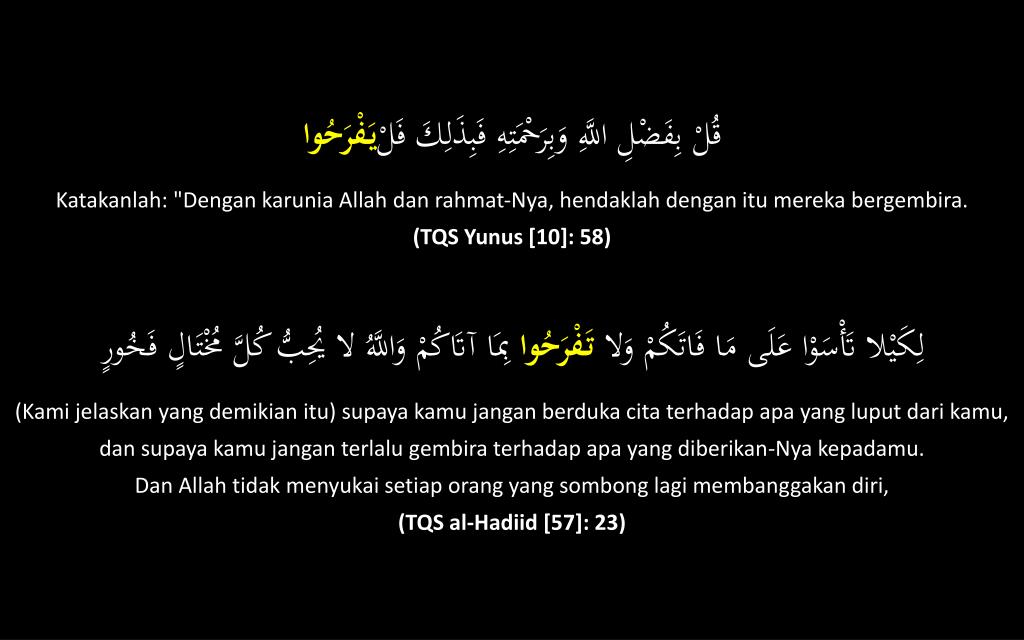 قُلْ بِفَضْلِ اللَّهِ وَبِرَحْمَتِهِ فَبِذَلِكَ فَلْيَفْرَحُوا

Katakanlah: "Dengan karunia Allah dan rahmat-Nya, hendaklah dengan itu mereka bergembira.

(TQS Yunus [10]: 58)

لِكَيْلا تَأْسَوْا عَلَى مَا فَاتَكُمْ وَلا تَفْرَحُوا بِمَا آتَاكُمْ وَاللَّهُ لا يُحِبُّ كُلَّ مُخْتَالٍ فَخُورٍ

(Kami jelaskan yang demikian itu) supaya kamu jangan berduka cita terhadap apa yang luput dari kamu, dan supaya kamu jangan terlalu gembira terhadap apa yang diberikan-Nya kepadamu.

Dan Allah tidak menyukai setiap orang yang sombong lagi membanggakan diri,

(TQS al-Hadiid [57]: 23)